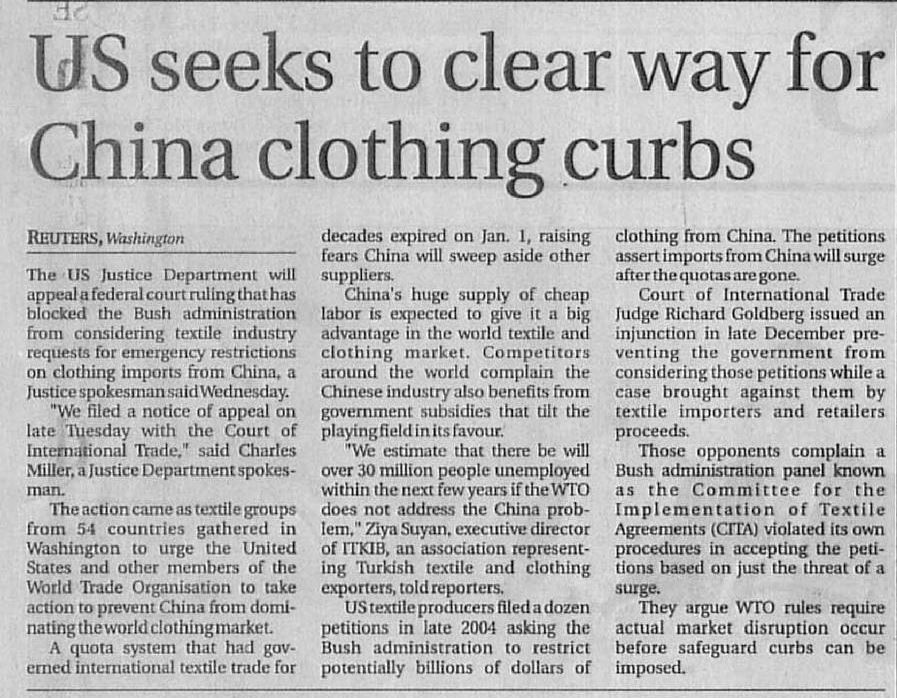 US seeks to clear way for China clothing curbs

REUTERS, Washington

The US Justice Department will appeal a federal court ruling that has blocked the Bush administration from considering textile industry requests for emergency restrictions on clothing imports from China, a Justice spokesman said Wednesday.

"We filed a notice of appeal on late Tuesday with the Court of International Trade," said Charles Miller, a Justice Department spokesman.

The action came as textile groups from 54 countries gathered in Washington to urge the United States and other members of the World Trade Organisation to take action to prevent China from dominating the world clothing market.

A quota system that had governed international textile trade for decades expired on Jan. 1, raising fears China will sweep aside other suppliers.

China's huge supply of cheap labor is expected to give it a big advantage in the world textile and clothing market. Competitors around the world complain the Chinese industry also benefits from government subsidies that tilt the playing field in its favour.

"We estimate that there be will over 30 million people unemployed within the next few years if the WTO does not address the China problem," Ziya Suyan, executive director of ITKIB, an association representing Turkish textile and clothing exporters, told reporters.

US textile producers filed a dozen petitions in late 2004 asking the Bush administration to restrict potentially billions of dollars of clothing from China. The petitions assert imports from China will surge after the quotas are gone.

Court of International Trade Judge Richard Goldberg issued an injunction in late December preventing the government from considering those petitions while a case brought against them by textile importers and retailers proceeds.

Those opponents complain a Bush administration panel known as the Committee for the Implementation of Textile Agreements (CITA) violated its own procedures in accepting the petitions based on just the threat of a surge.

They argue WTO rules require actual market disruption occur before safeguard curbs can be imposed.